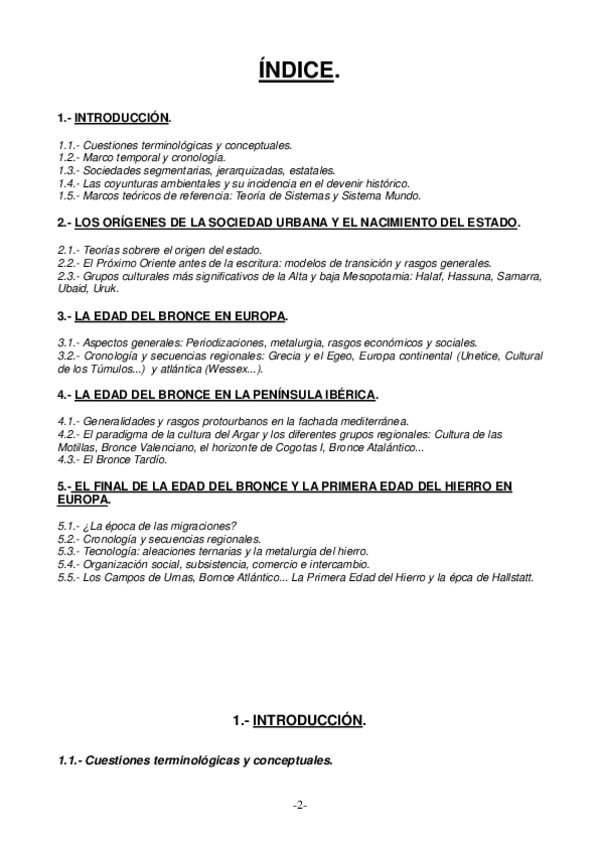 ÍNDICE.

1.- INTRODUCCIÓN.

1.1.- Cuestiones terminológicas y conceptuales.
1.2.- Marco temporal y cronología.
1.3.- Sociedades segmentarias, jerarquizadas, estatales.
1.4.- Las coyunturas ambientales y su incidencia en el devenir histórico.
1.5.- Marcos teóricos de referencia: Teoría de Sistemas y Sistema Mundo.

2.- LOS ORÍGENES DE LA SOCIEDAD URBANA Y EL NACIMIENTO DEL ESTADO.

2.1.- Teorías sobrere el origen del estado.
2.2.- El Próximo Oriente antes de la escritura: modelos de transición y rasgos generales.
2.3.- Grupos culturales más significativos de la Alta y baja Mesopotamia: Halaf, Hassuna, Samarra, Ubaid, Uruk.

3.- LA EDAD DEL BRONCE EN EUROPA.

3.1.- Aspectos generales: Periodizaciones, metalurgia, rasgos económicos y sociales.
3.2.- Cronología y secuencias regionales: Grecia y el Egeo, Europa continental (Unetice, Cultural de los Túmulos...) y atlántica (Wessex...).

4.- LA EDAD DEL BRONCE EN LA PENÍNSULA IBÉRICA.

4.1.- Generalidades y rasgos protourbanos en la fachada mediterránea.
4.2.- El paradigma de la cultura del Argar y los diferentes grupos regionales: Cultura de las Motillas, Bronce Valenciano, el horizonte de Cogotas I, Bronce Atalántico...
4.3.- El Bronce Tardío.

5.- EL FINAL DE LA EDAD DEL BRONCE Y LA PRIMERA EDAD DEL HIERRO EN EUROPA.

5.1.- ¿La época de las migraciones?
5.2.- Cronología y secuencias regionales.
5.3.- Tecnología: aleaciones ternarias y la metalurgia del hierro.
5.4.- Organización social, subsistencia, comercio e intercambio.
5.5.- Los Campos de Urnas, Bornce Atlántico... La Primera Edad del Hierro y la épca de Hallstatt.

1.- INTRODUCCIÓN.

1.1.- Cuestiones terminológicas y conceptuales.

-2-